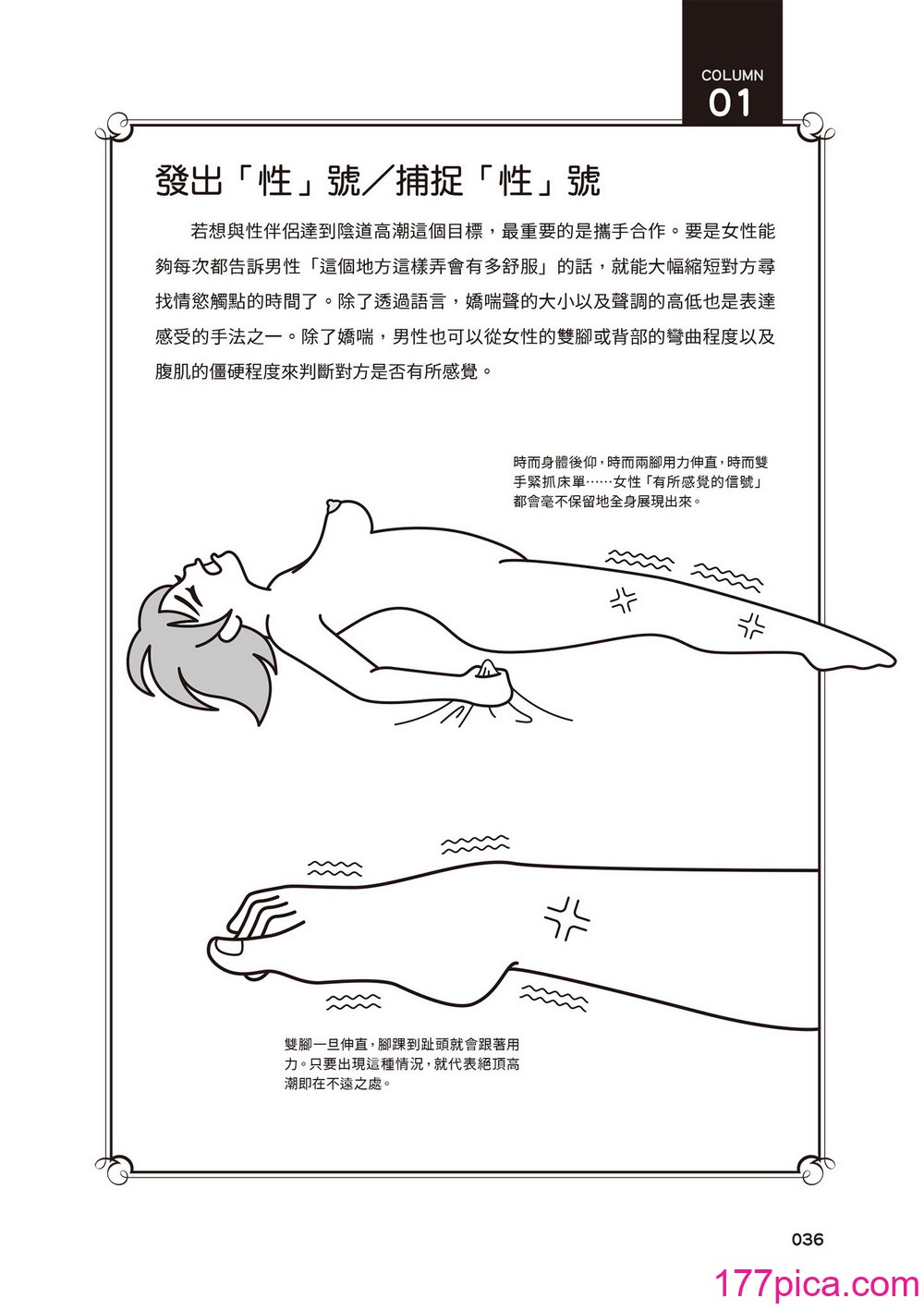 COLUMN
01

發出「性」號／捕捉「性」號

若想與性伴侶達到陰道高潮這個目標，最重要的是攜手合作。要是女性能夠每次都告訴男性「這個地方這樣弄會有多舒服」的話，就能大幅縮短對方尋找情慾觸點的時間了。除了透過語言，嬌喘聲的大小以及聲調的高低也是表達感受的手法之一。除了嬌喘，男性也可以從女性的雙腳或背部的彎曲程度以及腹肌的僵硬程度來判斷對方是否有所感覺。

時而身體後仰，時而兩腳用力伸直，時而雙手緊抓床單……女性「有所感覺的信號」都會毫不保留地全身展現出來。

雙腳一旦伸直，腳踝到趾頭就會跟著用力。只要出現這種情況，就代表絕頂高潮即在不遠之處。

036

177pica.com